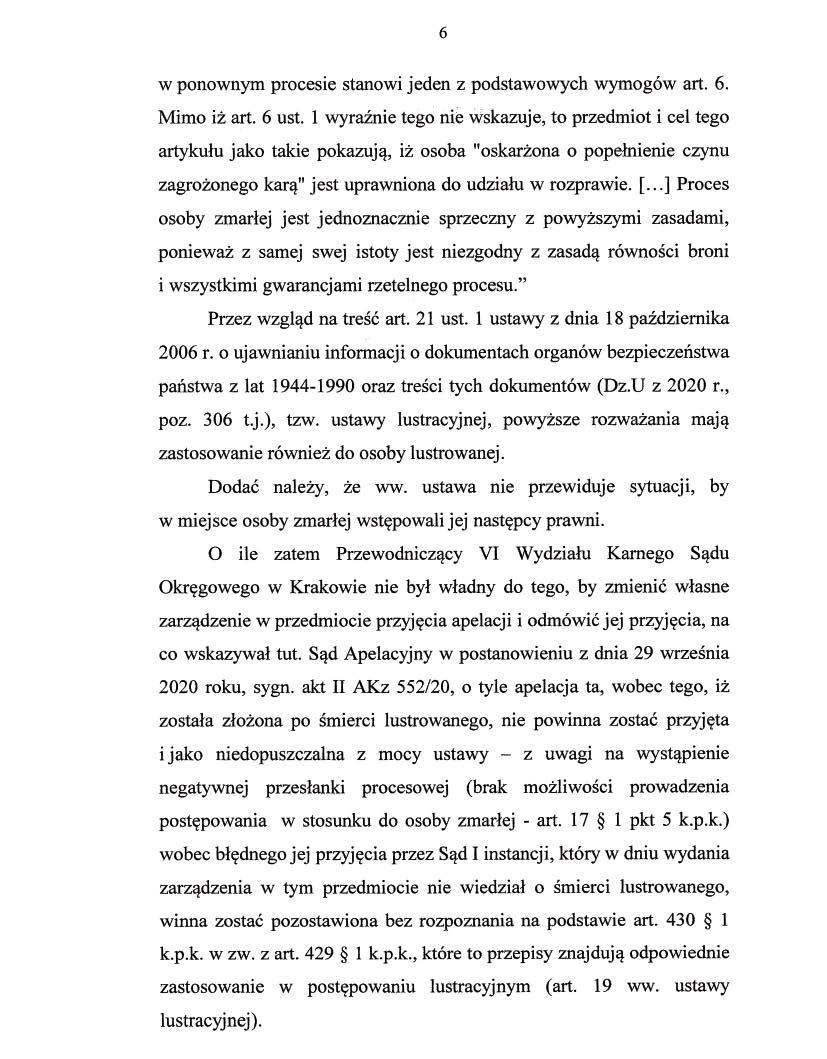 6

w ponownym procesie stanowi jeden z podstawowych wymogów art. 6. Mimo iż art. 6 ust. 1 wyraźnie tego nie wskazuje, to przedmiot i cel tego artykułu jako takie pokazują, iż osoba "oskarżona o popełnienie czynu zagrożonego karą" jest uprawniona do udziału w rozprawie. […] Proces osoby zmarłej jest jednoznacznie sprzeczny z powyższymi zasadami, ponieważ z samej swej istoty jest niezgodny z zasadą równości broni i wszystkimi gwarancjami rzetelnego procesu.”

Przez wzgląd na treść art. 21 ust. 1 ustawy z dnia 18 października 2006 r. o ujawnianiu informacji o dokumentach organów bezpieczeństwa państwa z lat 1944-1990 oraz treści tych dokumentów (Dz.U z 2020 r., poz. 306 t.j.), tzw. ustawy lustracyjnej, powyższe rozważania mają zastosowanie również do osoby lustrowanej.

Dodać należy, że ww. ustawa nie przewiduje sytuacji, by w miejsce osoby zmarłej wstępowali jej następcy prawni.

O ile zatem Przewodniczący VI Wydziału Karnego Sądu Okręgowego w Krakowie nie był władny do tego, by zmienić własne zarządzenie w przedmiocie przyjęcia apelacji i odmówić jej przyjęcia, na co wskazywał tut. Sąd Apelacyjny w postanowieniu z dnia 29 września 2020 roku, sygn. akt II AKz 552/20, o tyle apelacja ta, wobec tego, iż została złożona po śmierci lustrowanego, nie powinna zostać przyjęta i jako niedopuszczalna z mocy ustawy – z uwagi na wystąpienie negatywnej przesłanki procesowej (brak możliwości prowadzenia postępowania w stosunku do osoby zmarłej - art. 17 § 1 pkt 5 k.p.k.) wobec błędnego jej przyjęcia przez Sąd I instancji, który w dniu wydania zarządzenia w tym przedmiocie nie wiedział o śmierci lustrowanego, winna zostać pozostawiona bez rozpoznania na podstawie art. 430 § 1 k.p.k. w zw. z art. 429 § 1 k.p.k., które to przepisy znajdują odpowiednie zastosowanie w postępowaniu lustracyjnym (art. 19 ww. ustawy lustracyjnej).